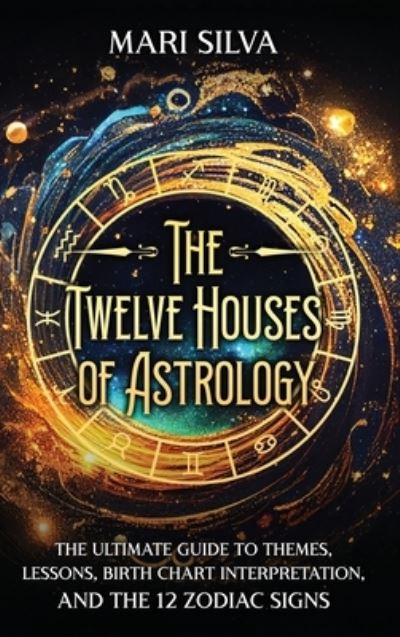 MARI SILVA

THE TWELVE HOUSES OF ASTROLOGY

THE ULTIMATE GUIDE TO THEMES, LESSONS, BIRTH CHART INTERPRETATION, AND THE 12 ZODIAC SIGNS